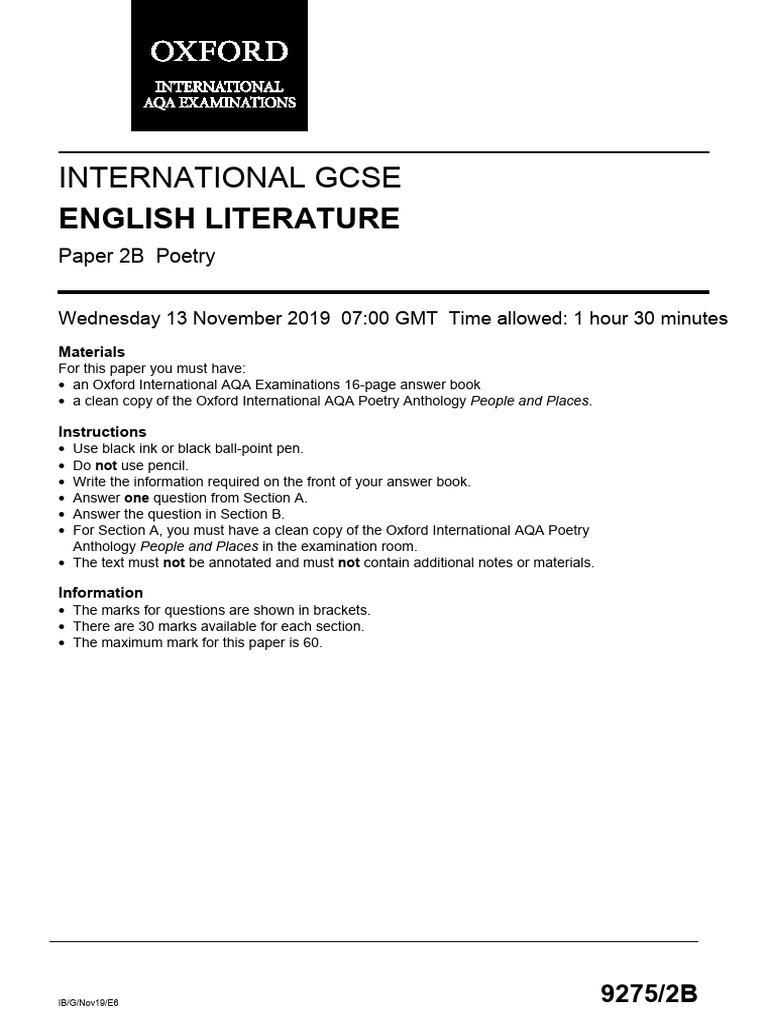 OXFORD
INTERNATIONAL
AQA EXAMINATIONS

INTERNATIONAL GCSE
ENGLISH LITERATURE
Paper 2B Poetry

Wednesday 13 November 2019 07:00 GMT Time allowed: 1 hour 30 minutes

Materials
For this paper you must have:
• an Oxford International AQA Examinations 16-page answer book
• a clean copy of the Oxford International AQA Poetry Anthology People and Places.

Instructions
• Use black ink or black ball-point pen.
• Do not use pencil.
• Write the information required on the front of your answer book.
• Answer one question from Section A.
• Answer the question in Section B.
• For Section A, you must have a clean copy of the Oxford International AQA Poetry Anthology People and Places in the examination room.
• The text must not be annotated and must not contain additional notes or materials.

Information
• The marks for questions are shown in brackets.
• There are 30 marks available for each section.
• The maximum mark for this paper is 60.

IB/G/Nov19/E6

9275/2B